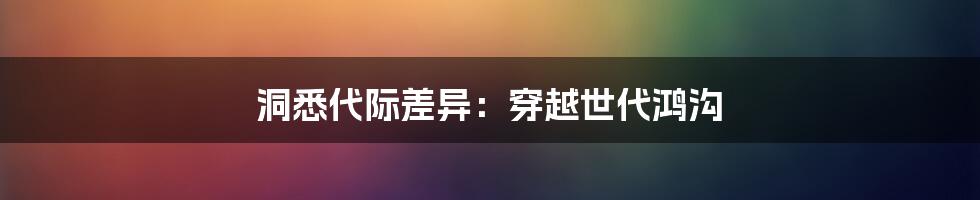 洞悉代际差异：穿越世代鸿沟